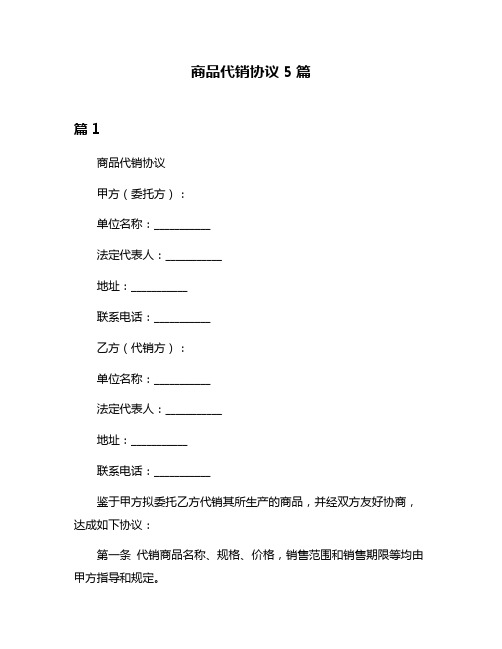 商品代销协议 5 篇

篇 1

商品代销协议

甲方（委托方）：

单位名称：__________

法定代表人：__________

地址：__________

联系电话：__________

乙方（代销方）：

单位名称：__________

法定代表人：__________

地址：__________

联系电话：__________

鉴于甲方拟委托乙方代销其所生产的商品，并经双方友好协商，达成如下协议：

第一条 代销商品名称、规格、价格，销售范围和销售期限等均由甲方指导和规定。